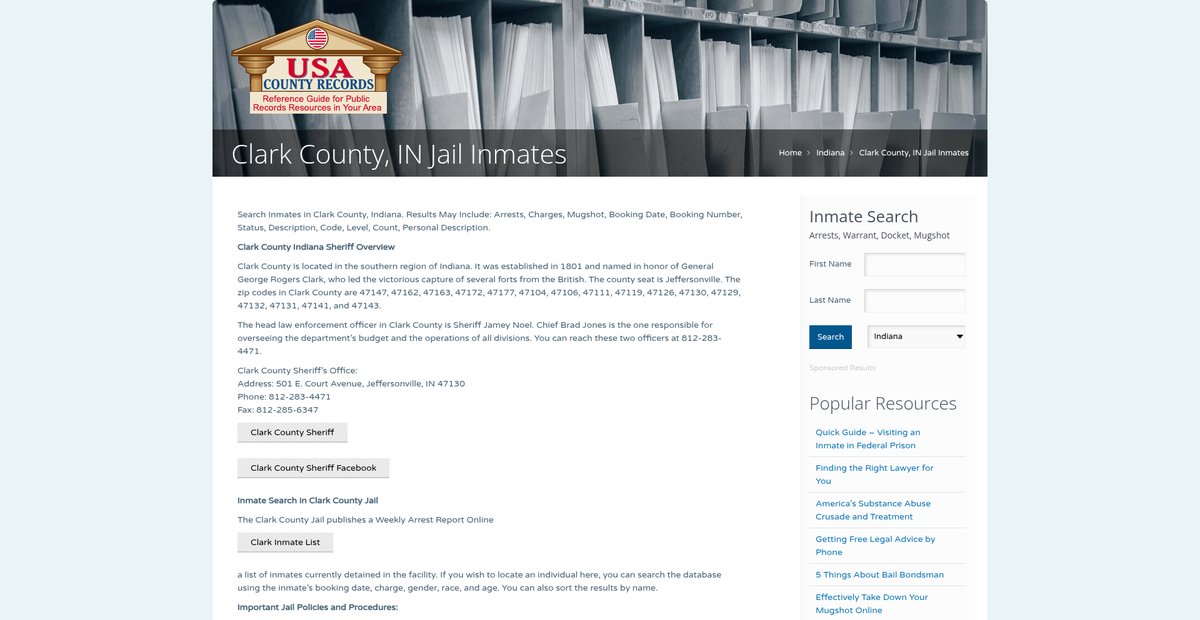 USA COUNTY RECORDS
Reference Guide for Public Records Resources in Your Area

Clark County, IN Jail Inmates

Home › Indiana › Clark County, IN Jail Inmates

Search Inmates in Clark County, Indiana. Results May Include: Arrests, Charges, Mugshot, Booking Date, Booking Number, Status, Description, Code, Level, Count, Personal Description.

Clark County Indiana Sheriff Overview

Clark County is located in the southern region of Indiana. It was established in 1801 and named in honor of General George Rogers Clark, who led the victorious capture of several forts from the British. The county seat is Jeffersonville. The zip codes in Clark County are 47147, 47162, 47163, 47172, 47177, 47104, 47106, 47111, 47119, 47126, 47130, 47129, 47132, 47131, 47141, and 47143.

The head law enforcement officer in Clark County is Sheriff Jamey Noel. Chief Brad Jones is the one responsible for overseeing the department's budget and the operations of all divisions. You can reach these two officers at 812-283-4471.

Clark County Sheriff's Office:
Address: 501 E. Court Avenue, Jeffersonville, IN 47130
Phone: 812-283-4471
Fax: 812-285-6347

Clark County Sheriff

Clark County Sheriff Facebook

Inmate Search in Clark County Jail

The Clark County Jail publishes a Weekly Arrest Report Online

Clark Inmate List

a list of inmates currently detained in the facility. If you wish to locate an individual here, you can search the database using the inmate's booking date, charge, gender, race, and age. You can also sort the results by name.

Important Jail Policies and Procedures:

Inmate Search
Arrests, Warrant, Docket, Mugshot

First Name
Last Name
Search
Indiana
Sponsored Results

Popular Resources
Quick Guide – Visiting an Inmate in Federal Prison
Finding the Right Lawyer for You
America's Substance Abuse Crusade and Treatment
Getting Free Legal Advice by Phone
5 Things About Bail Bondsman
Effectively Take Down Your Mugshot Online